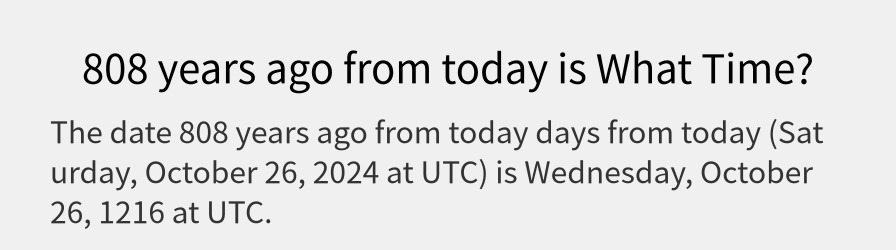 808 years ago from today is What Time?

The date 808 years ago from today days from today (Saturday, October 26, 2024 at UTC) is Wednesday, October 26, 1216 at UTC.